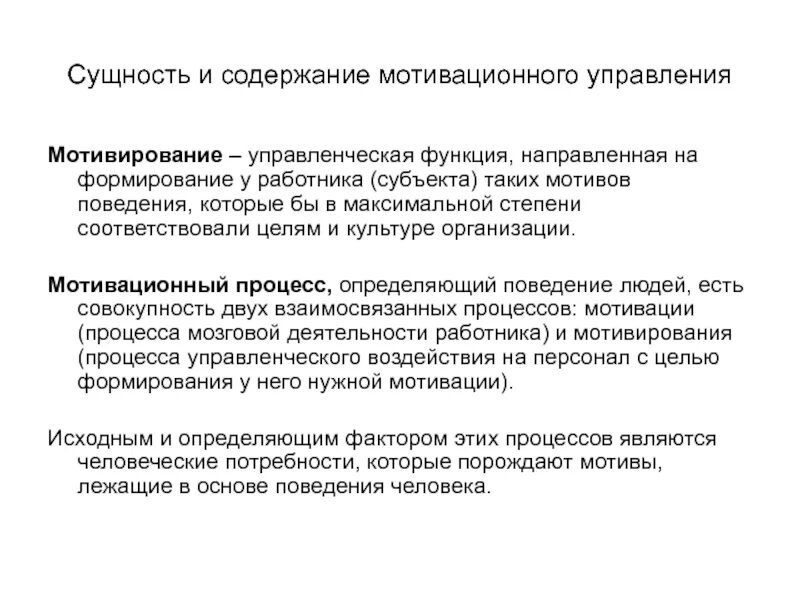 Сущность и содержание мотивационного управления

Мотивирование – управленческая функция, направленная на формирование у работника (субъекта) таких мотивов поведения, которые бы в максимальной степени соответствовали целям и культуре организации.

Мотивационный процесс, определяющий поведение людей, есть совокупность двух взаимосвязанных процессов: мотивации (процесса мозговой деятельности работника) и мотивирования (процесса управленческого воздействия на персонал с целью формирования у него нужной мотивации).

Исходным и определяющим фактором этих процессов являются человеческие потребности, которые порождают мотивы, лежащие в основе поведения человека.